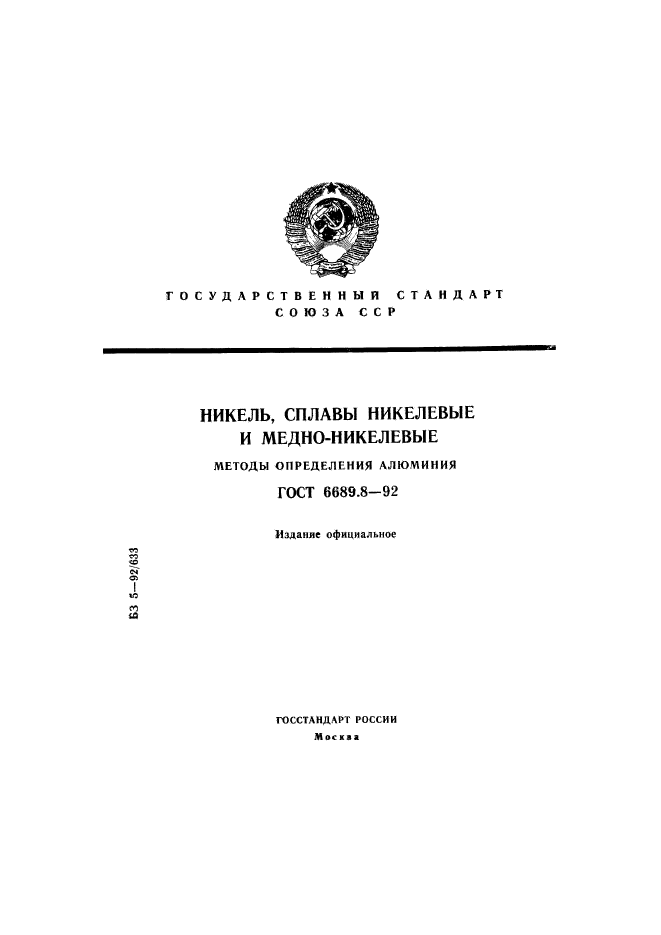 ГОСУДАРСТВЕННЫЙ СТАНДАРТ
СОЮЗА ССР

НИКЕЛЬ, СПЛАВЫ НИКЕЛЕВЫЕ
И МЕДНО-НИКЕЛЕВЫЕ

МЕТОДЫ ОПРЕДЕЛЕНИЯ АЛЮМИНИЯ

ГОСТ 6689.8—92

Издание официальное

БЗ 5—92/633

ГОССТАНДАРТ РОССИИ
Москва